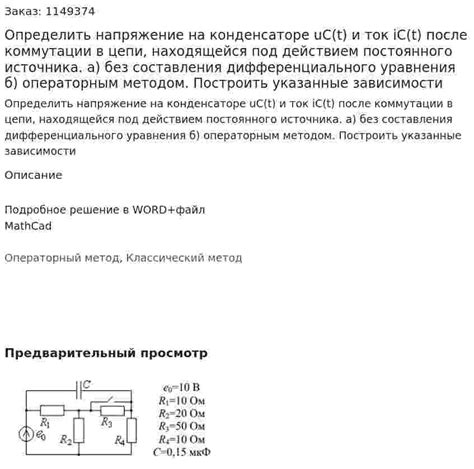 Заказ: 1149374

Определить напряжение на конденсаторе uC(t) и ток iC(t) после коммутации в цепи, находящейся под действием постоянного источника. а) без составления дифференциального уравнения б) операторным методом. Построить указанные зависимости

Определить напряжение на конденсаторе uC(t) и ток iC(t) после коммутации в цепи, находящейся под действием постоянного источника. а) без составления дифференциального уравнения б) операторным методом. Построить указанные зависимости

Описание

Подробное решение в WORD+файл MathCad

Операторный метод, Классический метод

Предварительный просмотр

$C$
$R_1$
$R_3$
$e_0$
$R_2$
$R_4$

$e_0$=10 В
$R_1$=10 Ом
$R_2$=20 Ом
$R_3$=50 Ом
$R_4$=10 Ом
$C$=0,15 мкФ